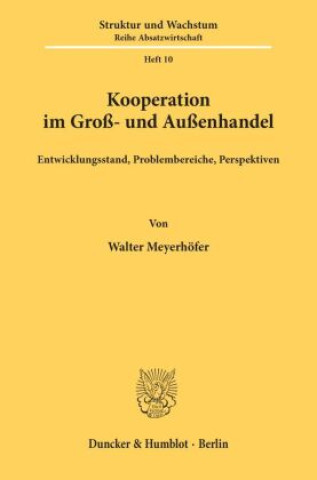 Struktur und Wachstum
Reihe Absatzwirtschaft

Heft 10

Kooperation
im Groß- und Außenhandel

Entwicklungsstand, Problembereiche, Perspektiven

Von

Walter Meyerhöfer

Duncker & Humblot · Berlin